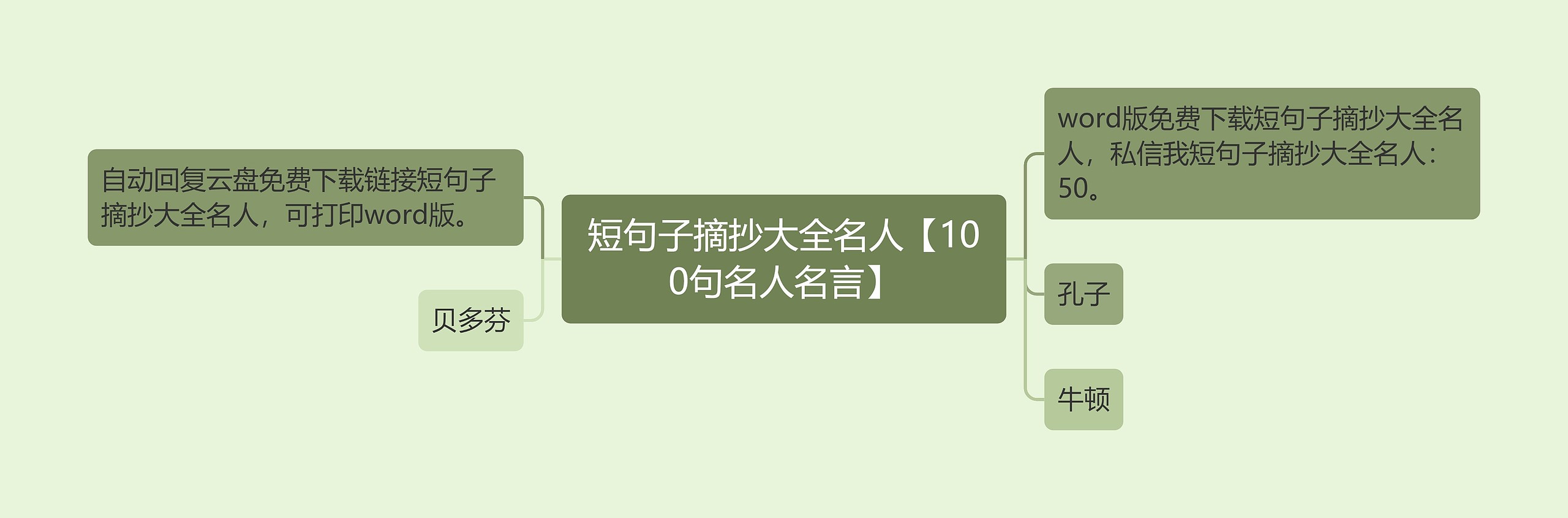 短句子摘抄大全名人【100句名人名言】

自动回复云盘免费下载链接短句子摘抄大全名人，可打印word版。

贝多芬

word版免费下载短句子摘抄大全名人，私信我短句子摘抄大全名人：50。

孔子

牛顿